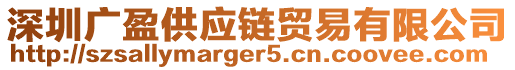 深圳广盈供应链贸易有限公司
http://szsallymarger5.cn.coovee.com